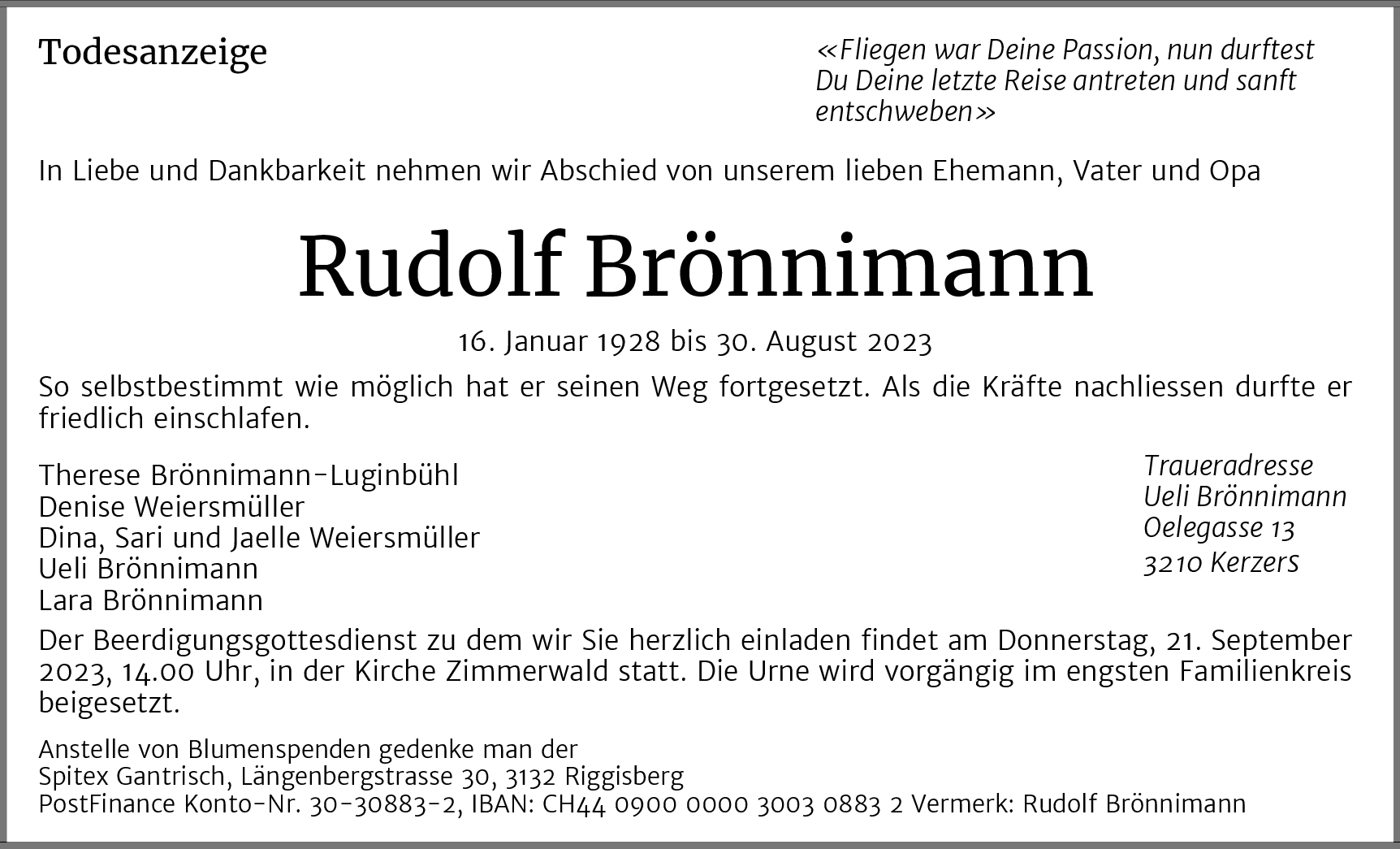 Todesanzeige

«Fliegen war Deine Passion, nun durftest Du Deine letzte Reise antreten und sanft entschweben»

In Liebe und Dankbarkeit nehmen wir Abschied von unserem lieben Ehemann, Vater und Opa

Rudolf Brönnimann

16. Januar 1928 bis 30. August 2023

So selbstbestimmt wie möglich hat er seinen Weg fortgesetzt. Als die Kräfte nachliessen durfte er friedlich einschlafen.

Therese Brönnimann-Luginbühl
Denise Weiersmüller
Dina, Sari und Jaelle Weiersmüller
Ueli Brönnimann
Lara Brönnimann

Traueradresse
Ueli Brönnimann
Oelegasse 13
3210 Kerzers

Der Beerdigungsgottesdienst zu dem wir Sie herzlich einladen findet am Donnerstag, 21. September 2023, 14.00 Uhr, in der Kirche Zimmerwald statt. Die Urne wird vorgängig im engsten Familienkreis beigesetzt.

Anstelle von Blumenspenden gedenke man der
Spitex Gantrisch, Längenbergstrasse 30, 3132 Riggisberg
PostFinance Konto-Nr. 30-30883-2, IBAN: CH44 0900 0000 3003 0883 2 Vermerk: Rudolf Brönnimann